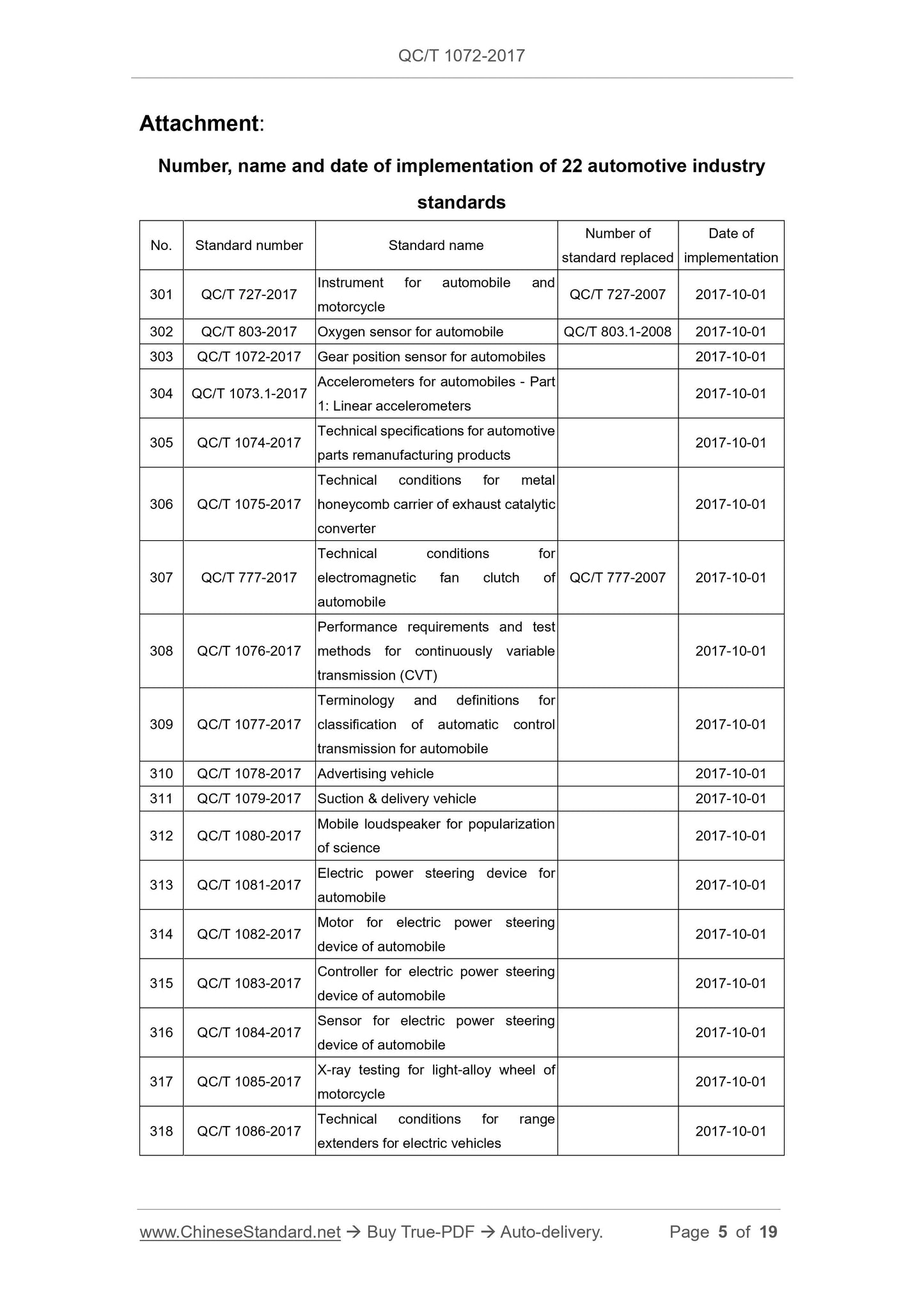 QC/T 1072-2017

Attachment:

Number, name and date of implementation of 22 automotive industry standards

| No. | Standard number | Standard name | Number of standard replaced | Date of implementation |
|---|---|---|---|---|
| 301 | QC/T 727-2017 | Instrument for automobile and motorcycle | QC/T 727-2007 | 2017-10-01 |
| 302 | QC/T 803-2017 | Oxygen sensor for automobile | QC/T 803.1-2008 | 2017-10-01 |
| 303 | QC/T 1072-2017 | Gear position sensor for automobiles | | 2017-10-01 |
| 304 | QC/T 1073.1-2017 | Accelerometers for automobiles - Part 1: Linear accelerometers | | 2017-10-01 |
| 305 | QC/T 1074-2017 | Technical specifications for automotive parts remanufacturing products | | 2017-10-01 |
| 306 | QC/T 1075-2017 | Technical conditions for metal honeycomb carrier of exhaust catalytic converter | | 2017-10-01 |
| 307 | QC/T 777-2017 | Technical conditions for electromagnetic fan clutch of automobile | QC/T 777-2007 | 2017-10-01 |
| 308 | QC/T 1076-2017 | Performance requirements and test methods for continuously variable transmission (CVT) | | 2017-10-01 |
| 309 | QC/T 1077-2017 | Terminology and definitions for classification of automatic control transmission for automobile | | 2017-10-01 |
| 310 | QC/T 1078-2017 | Advertising vehicle | | 2017-10-01 |
| 311 | QC/T 1079-2017 | Suction & delivery vehicle | | 2017-10-01 |
| 312 | QC/T 1080-2017 | Mobile loudspeaker for popularization of science | | 2017-10-01 |
| 313 | QC/T 1081-2017 | Electric power steering device for automobile | | 2017-10-01 |
| 314 | QC/T 1082-2017 | Motor for electric power steering device of automobile | | 2017-10-01 |
| 315 | QC/T 1083-2017 | Controller for electric power steering device of automobile | | 2017-10-01 |
| 316 | QC/T 1084-2017 | Sensor for electric power steering device of automobile | | 2017-10-01 |
| 317 | QC/T 1085-2017 | X-ray testing for light-alloy wheel of motorcycle | | 2017-10-01 |
| 318 | QC/T 1086-2017 | Technical conditions for range extenders for electric vehicles | | 2017-10-01 |

www.ChineseStandard.net → Buy True-PDF → Auto-delivery. Page 5 of 19